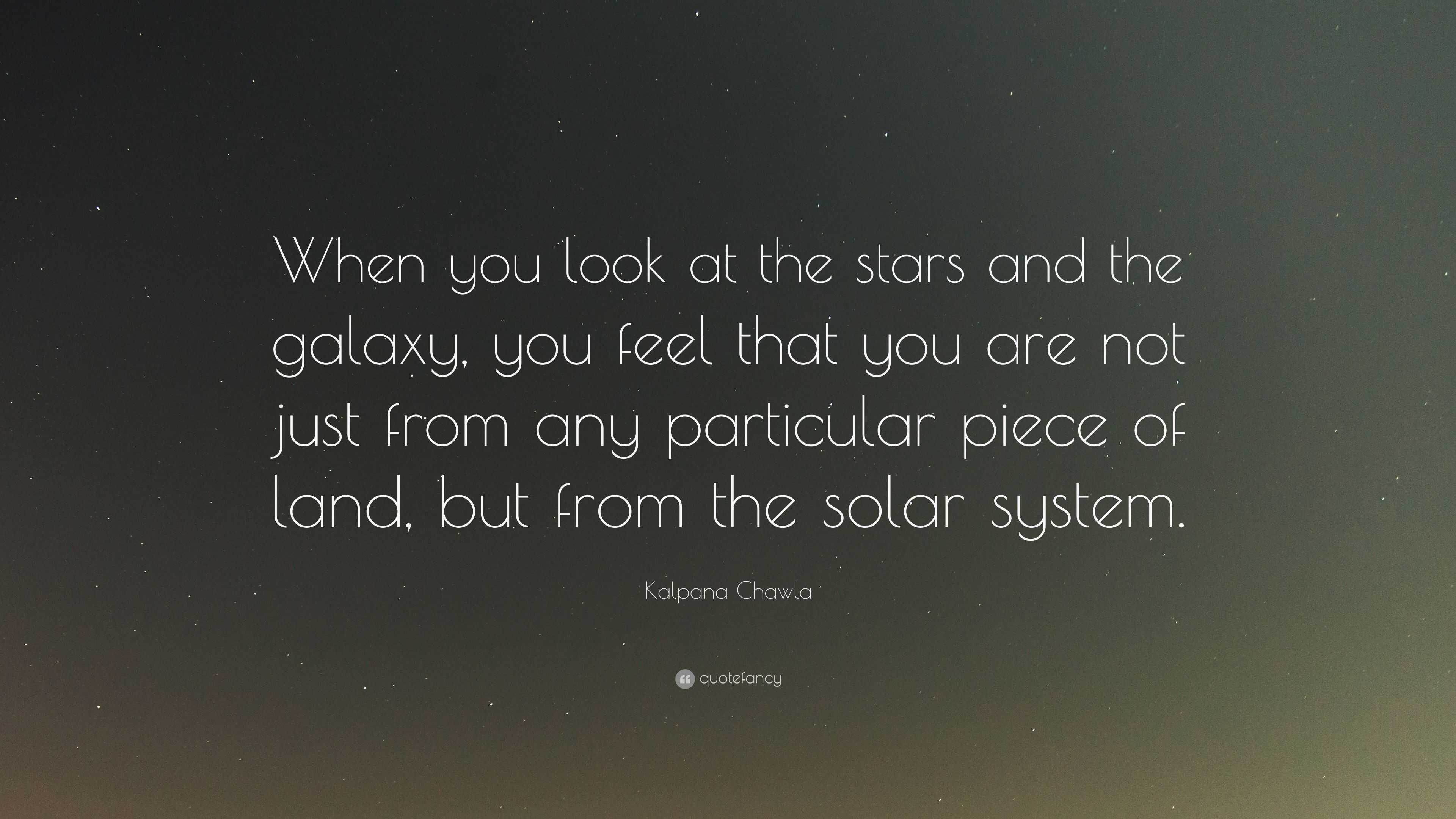 When you look at the stars and the galaxy, you feel that you are not just from any particular piece of land, but from the solar system.

Kalpana Chawla

quotefancy